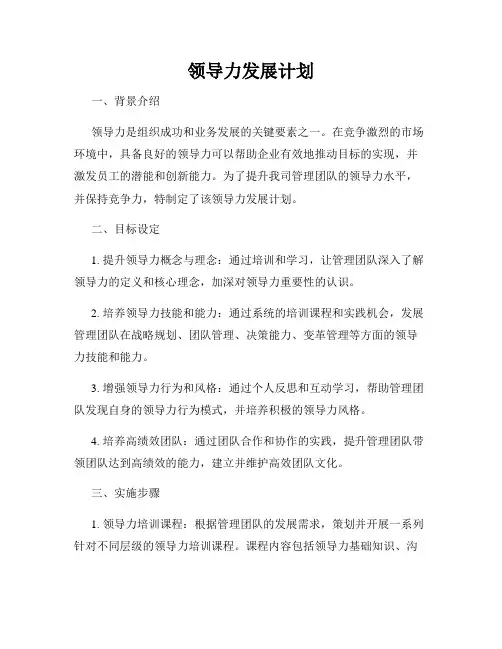 领导力发展计划

一、背景介绍

领导力是组织成功和业务发展的关键要素之一。在竞争激烈的市场环境中，具备良好的领导力可以帮助企业有效地推动目标的实现，并激发员工的潜能和创新能力。为了提升我司管理团队的领导力水平，并保持竞争力，特制定了该领导力发展计划。

二、目标设定

1. 提升领导力概念与理念：通过培训和学习，让管理团队深入了解领导力的定义和核心理念，加深对领导力重要性的认识。

2. 培养领导力技能和能力：通过系统的培训课程和实践机会，发展管理团队在战略规划、团队管理、决策能力、变革管理等方面的领导力技能和能力。

3. 增强领导力行为和风格：通过个人反思和互动学习，帮助管理团队发现自身的领导力行为模式，并培养积极的领导力风格。

4. 培养高绩效团队：通过团队合作和协作的实践，提升管理团队带领团队达到高绩效的能力，建立并维护高效团队文化。

三、实施步骤

1. 领导力培训课程：根据管理团队的发展需求，策划并开展一系列针对不同层级的领导力培训课程。课程内容包括领导力基础知识、沟